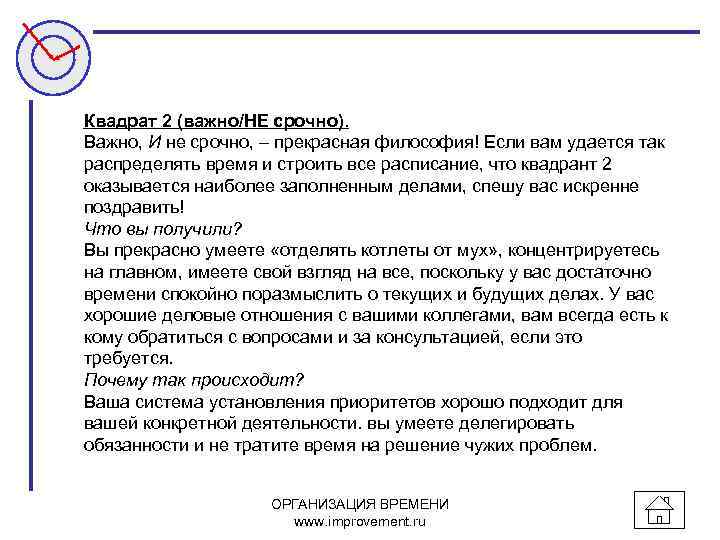 Квадрат 2 (важно/НЕ срочно).
Важно, И не срочно, – прекрасная философия! Если вам удается так распределять время и строить все расписание, что квадрант 2 оказывается наиболее заполненным делами, спешу вас искренне поздравить!
Что вы получили?
Вы прекрасно умеете «отделять котлеты от мух», концентрируетесь на главном, имеете свой взгляд на все, поскольку у вас достаточно времени спокойно поразмыслить о текущих и будущих делах. У вас хорошие деловые отношения с вашими коллегами, вам всегда есть к кому обратиться с вопросами и за консультацией, если это требуется.
Почему так происходит?
Ваша система установления приоритетов хорошо подходит для вашей конкретной деятельности. вы умеете делегировать обязанности и не тратите время на решение чужих проблем.

ОРГАНИЗАЦИЯ ВРЕМЕНИ
www.improvement.ru